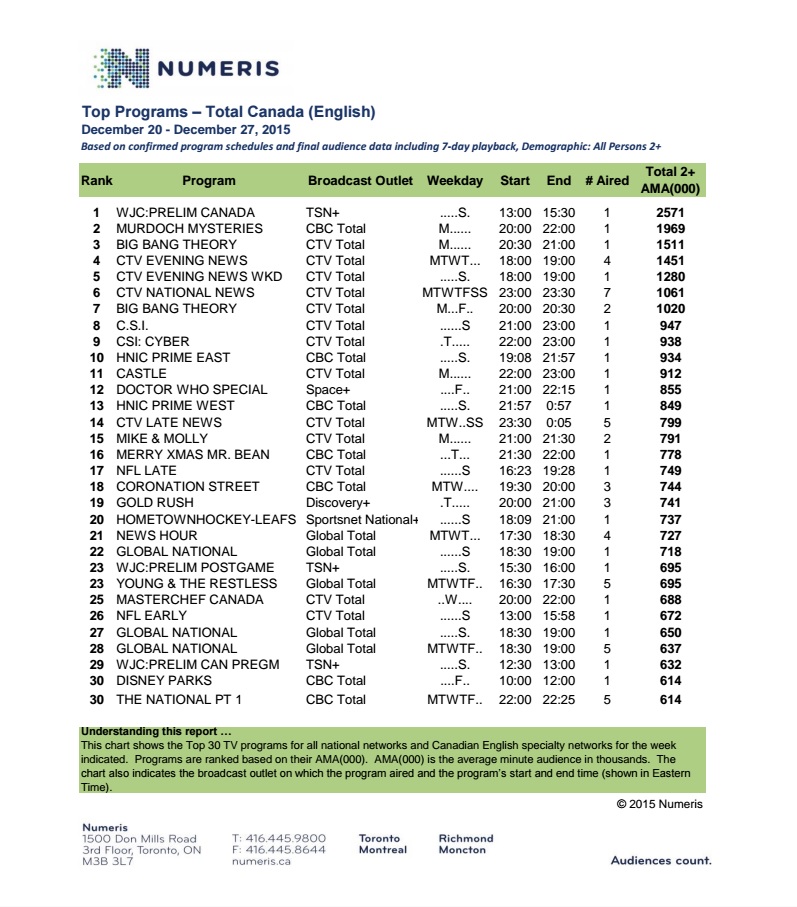 NUMERIS

Top Programs – Total Canada (English)
December 20 - December 27, 2015
Based on confirmed program schedules and final audience data including 7-day playback, Demographic: All Persons 2+

| Rank | Program | Broadcast Outlet | Weekday | Start | End | # Aired | Total 2+ AMA(000) |
|---|---|---|---|---|---|---|---|
| 1 | WJC:PRELIM CANADA | TSN+ | .....S. | 13:00 | 15:30 | 1 | 2571 |
| 2 | MURDOCH MYSTERIES | CBC Total | M...... | 20:00 | 22:00 | 1 | 1969 |
| 3 | BIG BANG THEORY | CTV Total | M...... | 20:30 | 21:00 | 1 | 1511 |
| 4 | CTV EVENING NEWS | CTV Total | MTWT... | 18:00 | 19:00 | 4 | 1451 |
| 5 | CTV EVENING NEWS WKD | CTV Total | .....S. | 18:00 | 19:00 | 1 | 1280 |
| 6 | CTV NATIONAL NEWS | CTV Total | MTWTFSS | 23:00 | 23:30 | 7 | 1061 |
| 7 | BIG BANG THEORY | CTV Total | M...F.. | 20:00 | 20:30 | 2 | 1020 |
| 8 | C.S.I. | CTV Total | ......S | 21:00 | 23:00 | 1 | 947 |
| 9 | CSI: CYBER | CTV Total | .T..... | 22:00 | 23:00 | 1 | 938 |
| 10 | HNIC PRIME EAST | CBC Total | .....S. | 19:08 | 21:57 | 1 | 934 |
| 11 | CASTLE | CTV Total | M...... | 22:00 | 23:00 | 1 | 912 |
| 12 | DOCTOR WHO SPECIAL | Space+ | ....F.. | 21:00 | 22:15 | 1 | 855 |
| 13 | HNIC PRIME WEST | CBC Total | .....S. | 21:57 | 0:57 | 1 | 849 |
| 14 | CTV LATE NEWS | CTV Total | MTW..SS | 23:30 | 0:05 | 5 | 799 |
| 15 | MIKE & MOLLY | CTV Total | M...... | 21:00 | 21:30 | 2 | 791 |
| 16 | MERRY XMAS MR. BEAN | CBC Total | ...T... | 21:30 | 22:00 | 1 | 778 |
| 17 | NFL LATE | CTV Total | ......S | 16:23 | 19:28 | 1 | 749 |
| 18 | CORONATION STREET | CBC Total | MTW.... | 19:30 | 20:00 | 3 | 744 |
| 19 | GOLD RUSH | Discovery+ | .T..... | 20:00 | 21:00 | 3 | 741 |
| 20 | HOMETOWNHOCKEY-LEAFS | Sportsnet National+ | ......S | 18:09 | 21:00 | 1 | 737 |
| 21 | NEWS HOUR | Global Total | MTWT... | 17:30 | 18:30 | 4 | 727 |
| 22 | GLOBAL NATIONAL | Global Total | ......S | 18:30 | 19:00 | 1 | 718 |
| 23 | WJC:PRELIM POSTGAME | TSN+ | .....S. | 15:30 | 16:00 | 1 | 695 |
| 23 | YOUNG & THE RESTLESS | Global Total | MTWTF.. | 16:30 | 17:30 | 5 | 695 |
| 25 | MASTERCHEF CANADA | CTV Total | ..W.... | 20:00 | 22:00 | 1 | 688 |
| 26 | NFL EARLY | CTV Total | ......S | 13:00 | 15:58 | 1 | 672 |
| 27 | GLOBAL NATIONAL | Global Total | .....S. | 18:30 | 19:00 | 1 | 650 |
| 28 | GLOBAL NATIONAL | Global Total | MTWTF.. | 18:30 | 19:00 | 5 | 637 |
| 29 | WJC:PRELIM CAN PREGM | TSN+ | .....S. | 12:30 | 13:00 | 1 | 632 |
| 30 | DISNEY PARKS | CBC Total | ....F.. | 10:00 | 12:00 | 1 | 614 |
| 30 | THE NATIONAL PT 1 | CBC Total | MTWTF.. | 22:00 | 22:25 | 5 | 614 |

Understanding this report ...
This chart shows the Top 30 TV programs for all national networks and Canadian English specialty networks for the week indicated. Programs are ranked based on their AMA(000). AMA(000) is the average minute audience in thousands. The chart also indicates the broadcast outlet on which the program aired and the program's start and end time (shown in Eastern Time).

© 2015 Numeris

Numeris
1500 Don Mills Road
3rd Floor, Toronto, ON
M3B 3L7

T: 416.445.9800
F: 416.445.8644
numeris.ca

Toronto
Montreal

Richmond
Moncton

Audiences count.